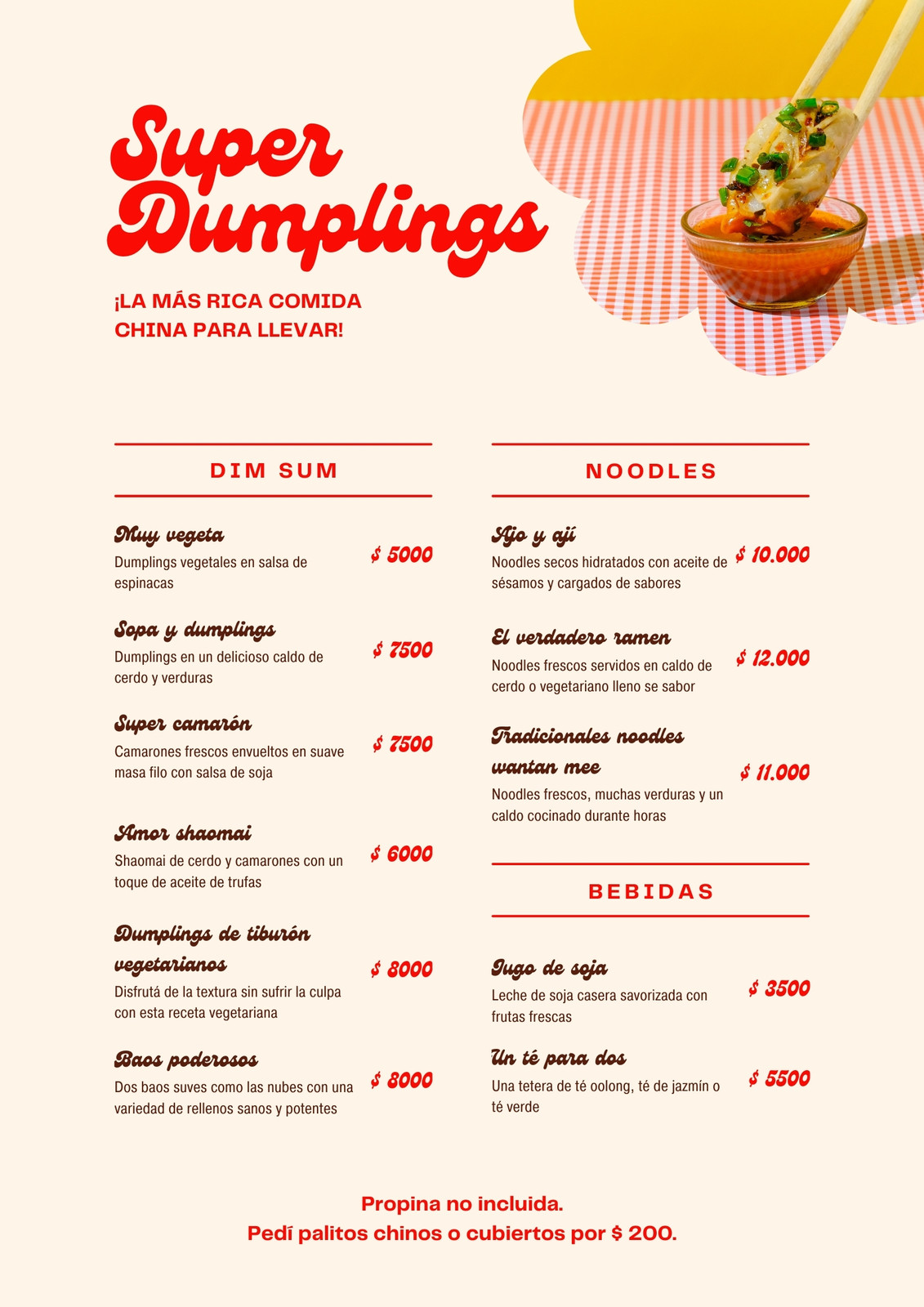 Super Dumplings

¡LA MÁS RICA COMIDA CHINA PARA LLEVAR!

DIM SUM

Muy vegeta
Dumplings vegetales en salsa de espinacas
$ 5000

Sopa y dumplings
Dumplings en un delicioso caldo de cerdo y verduras
$ 7500

Super camarón
Camarones frescos envueltos en suave masa filo con salsa de soja
$ 7500

Amor shaomai
Shaomai de cerdo y camarones con un toque de aceite de trufas
$ 6000

Dumplings de tiburón vegetarianos
Disfrutá de la textura sin sufrir la culpa con esta receta vegetariana
$ 8000

Baos poderosos
Dos baos suves como las nubes con una variedad de rellenos sanos y potentes
$ 8000

NOODLES

Ajo y ají
Noodles secos hidratados con aceite de sésamos y cargados de sabores
$ 10.000

El verdadero ramen
Noodles frescos servidos en caldo de cerdo o vegetariano lleno se sabor
$ 12.000

Tradicionales noodles wantan mee
Noodles frescos, muchas verduras y un caldo cocinado durante horas
$ 11.000

BEBIDAS

Jugo de soja
Leche de soja casera savorizada con frutas frescas
$ 3500

Un té para dos
Una tetera de té oolong, té de jazmín o té verde
$ 5500

Propina no incluida.
Pedí palitos chinos o cubiertos por $ 200.